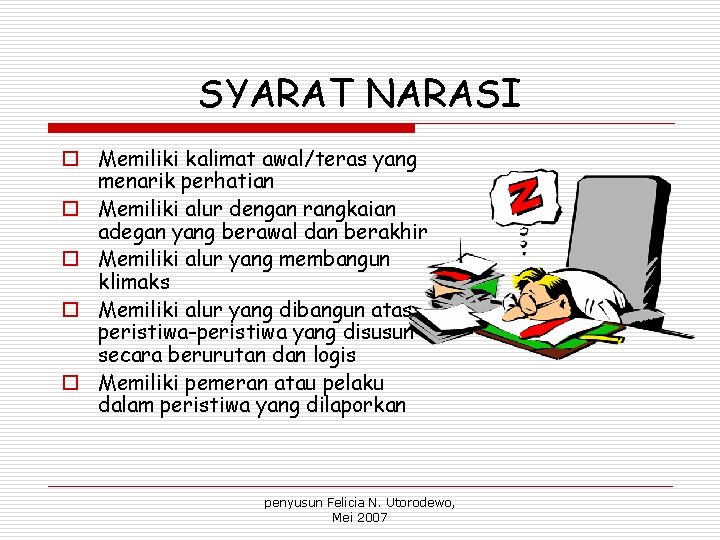 SYARAT NARASI

Memiliki kalimat awal/teras yang menarik perhatian

Memiliki alur dengan rangkaian adegan yang berawal dan berakhir

Memiliki alur yang membangun klimaks

Memiliki alur yang dibangun atas peristiwa-peristiwa yang disusun secara berurutan dan logis

Memiliki pemeran atau pelaku dalam peristiwa yang dilaporkan

Z

penyusun Felicia N. Utorodewo, Mei 2007